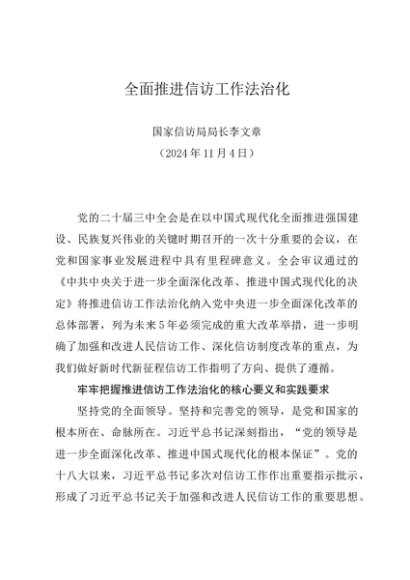 全面推进信访工作法治化

国家信访局局长李文章
（2024 年 11 月 4 日）

党的二十届三中全会是在以中国式现代化全面推进强国建设、民族复兴伟业的关键时期召开的一次十分重要的会议，在党和国家事业发展进程中具有里程碑意义。全会审议通过的《中共中央关于进一步全面深化改革、推进中国式现代化的决定》将推进信访工作法治化纳入党中央进一步全面深化改革的总体部署，列为未来 5 年必须完成的重大改革举措，进一步明确了加强和改进人民信访工作、深化信访制度改革的重点，为我们做好新时代新征程信访工作指明了方向、提供了遵循。

牢牢把握推进信访工作法治化的核心要义和实践要求

坚持党的全面领导。坚持和完善党的领导，是党和国家的根本所在、命脉所在。习近平总书记深刻指出，“党的领导是进一步全面深化改革、推进中国式现代化的根本保证”。党的十八大以来，习近平总书记多次对信访工作作出重要指示批示，形成了习近平总书记关于加强和改进人民信访工作的重要思想。